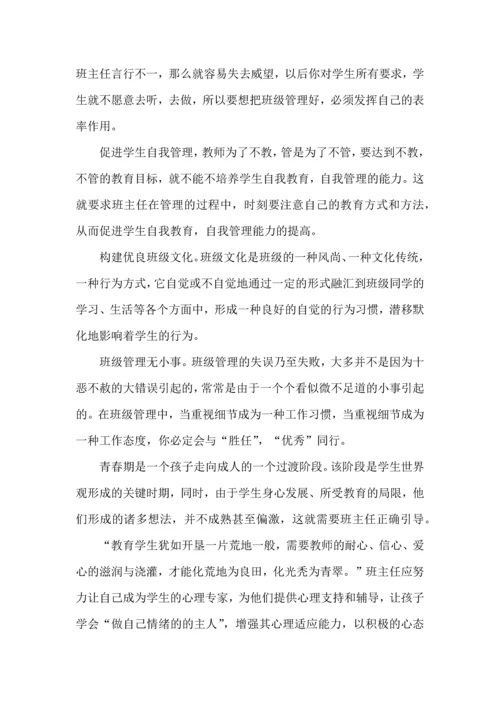 班主任言行不一，那么就容易失去威望，以后你对学生所有要求，学生就不愿意去听，去做，所以要想把班级管理好，必须发挥自己的表率作用。

促进学生自我管理，教师为了不教，管是为了不管，要达到不教，不管的教育目标，就不能不培养学生自我教育，自我管理的能力。这就要求班主任在管理的过程中，时刻要注意自己的教育方式和方法，从而促进学生自我教育，自我管理能力的提高。

构建优良班级文化。班级文化是班级的一种风尚、一种文化传统，一种行为方式，它自觉或不自觉地通过一定的形式融汇到班级同学的学习、生活等各个方面中，形成一种良好的自觉的行为习惯，潜移默化地影响着学生的行为。

班级管理无小事。班级管理的失误乃至失败，大多并不是因为十恶不赦的大错误引起的，常常是由于一个个看似微不足道的小事引起的。在班级管理中，当重视细节成为一种工作习惯，当重视细节成为一种工作态度，你必定会与“胜任”，“优秀”同行。

青春期是一个孩子走向成人的一个过渡阶段。该阶段是学生世界观形成的关键时期，同时，由于学生身心发展、所受教育的局限，他们形成的诸多想法，并不成熟甚至偏激，这就需要班主任正确引导。

“教育学生犹如开垦一片荒地一般，需要教师的耐心、信心、爱心的滋润与浇灌，才能化荒地为良田，化光秃为青翠。”班主任应努力让自己成为学生的心理专家，为他们提供心理支持和辅导，让孩子学会“做自己情绪的的主人”，增强其心理适应能力，以积极的心态